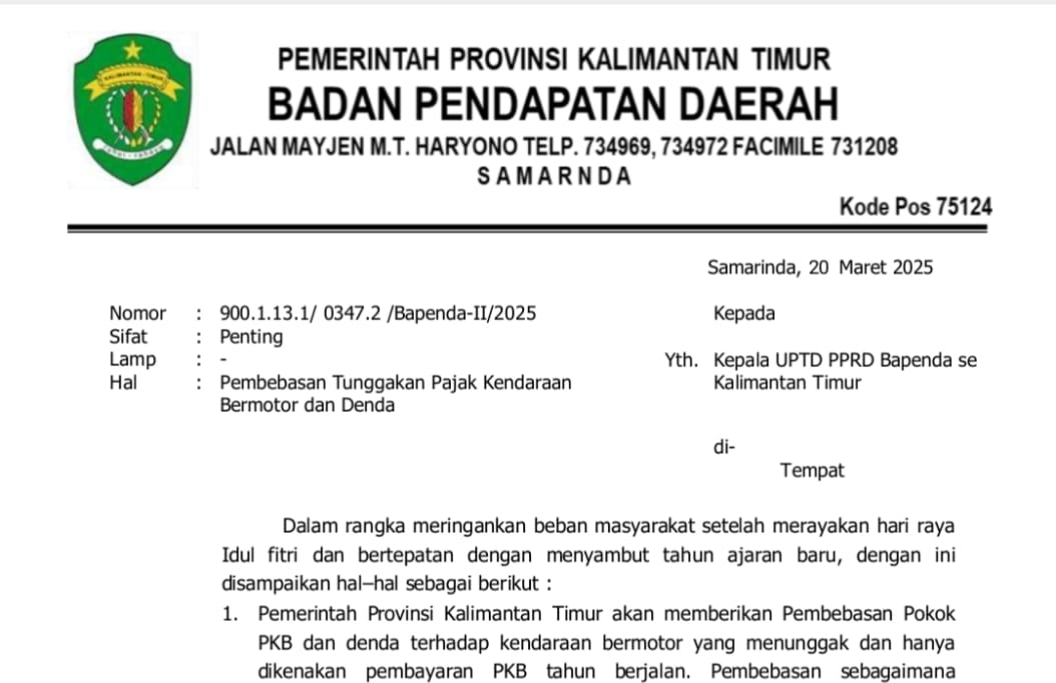 PEMERINTAH PROVINSI KALIMANTAN TIMUR
BADAN PENDAPATAN DAERAH
JALAN MAYJEN M.T. HARYONO TELP. 734969, 734972 FACIMILE 731208
SAMARNDA
Kode Pos 75124

Samarinda, 20 Maret 2025

Nomor : 900.1.13.1/ 0347.2 /Bapenda-II/2025
Sifat : Penting
Lamp : -
Hal : Pembebasan Tunggakan Pajak Kendaraan Bermotor dan Denda

Kepada

Yth. Kepala UPTD PPRD Bapenda se Kalimantan Timur

di-
Tempat

Dalam rangka meringankan beban masyarakat setelah merayakan hari raya Idul fitri dan bertepatan dengan menyambut tahun ajaran baru, dengan ini disampaikan hal–hal sebagai berikut :

1. Pemerintah Provinsi Kalimantan Timur akan memberikan Pembebasan Pokok PKB dan denda terhadap kendaraan bermotor yang menunggak dan hanya dikenakan pembayaran PKB tahun berjalan. Pembebasan sebagaimana